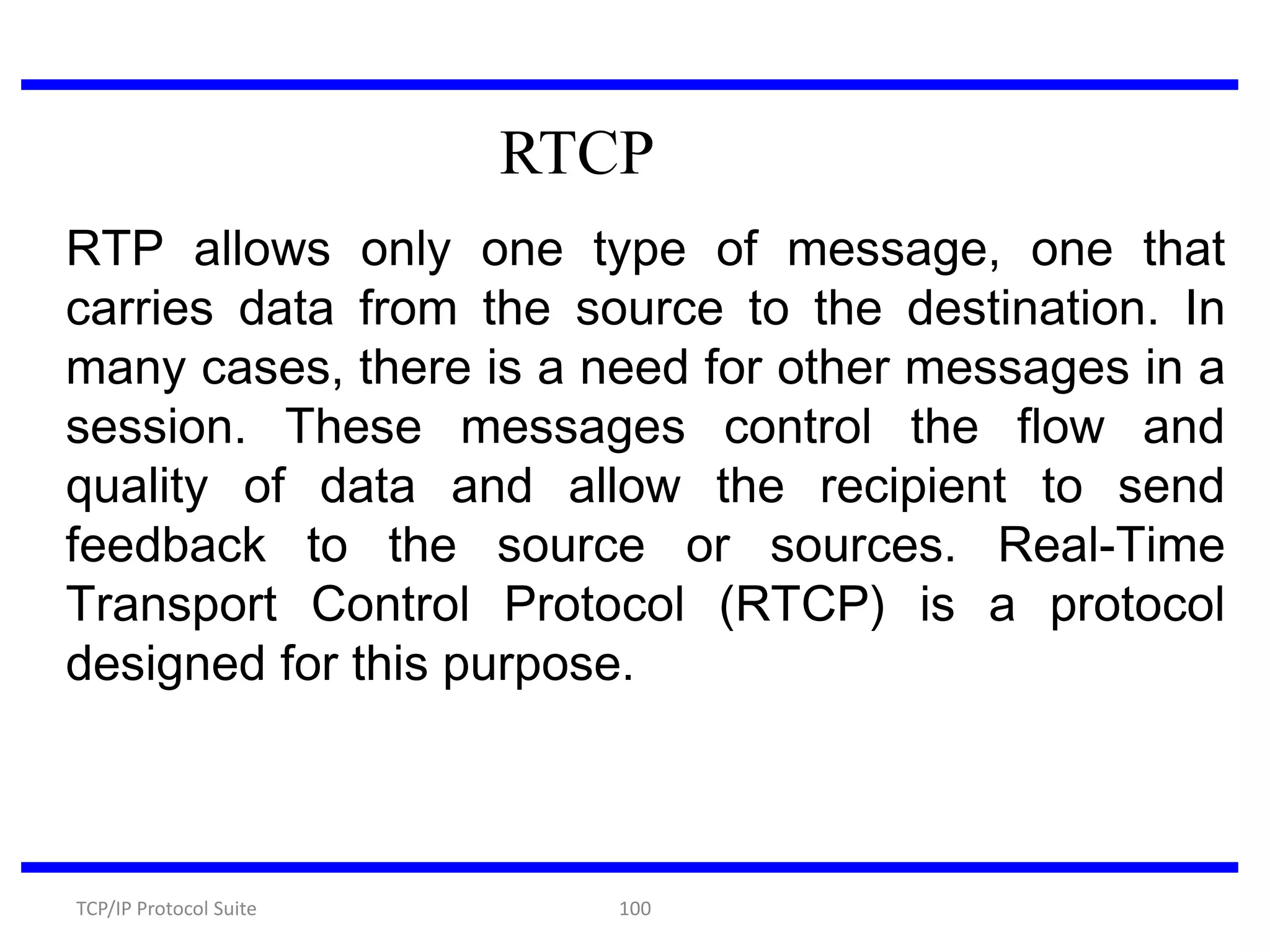 RTCP

RTP allows only one type of message, one that carries data from the source to the destination. In many cases, there is a need for other messages in a session. These messages control the flow and quality of data and allow the recipient to send feedback to the source or sources. Real-Time Transport Control Protocol (RTCP) is a protocol designed for this purpose.

TCP/IP Protocol Suite

100